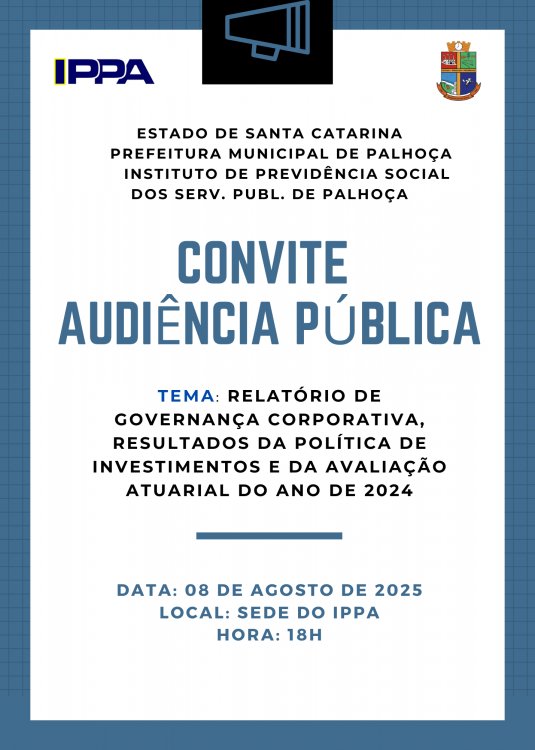 IPPA

ESTADO DE SANTA CATARINA
PREFEITURA MUNICIPAL DE PALHOÇA
INSTITUTO DE PREVIDÊNCIA SOCIAL
DOS SERV. PUBL. DE PALHOÇA

CONVITE
AUDIÊNCIA PÚBLICA

TEMA: RELATÓRIO DE GOVERNANÇA CORPORATIVA, RESULTADOS DA POLÍTICA DE INVESTIMENTOS E DA AVALIAÇÃO ATUARIAL DO ANO DE 2024

DATA: 08 DE AGOSTO DE 2025
LOCAL: SEDE DO IPPA
HORA: 18H